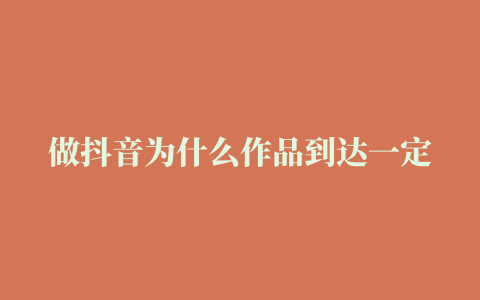 做抖音为什么作品到达一定